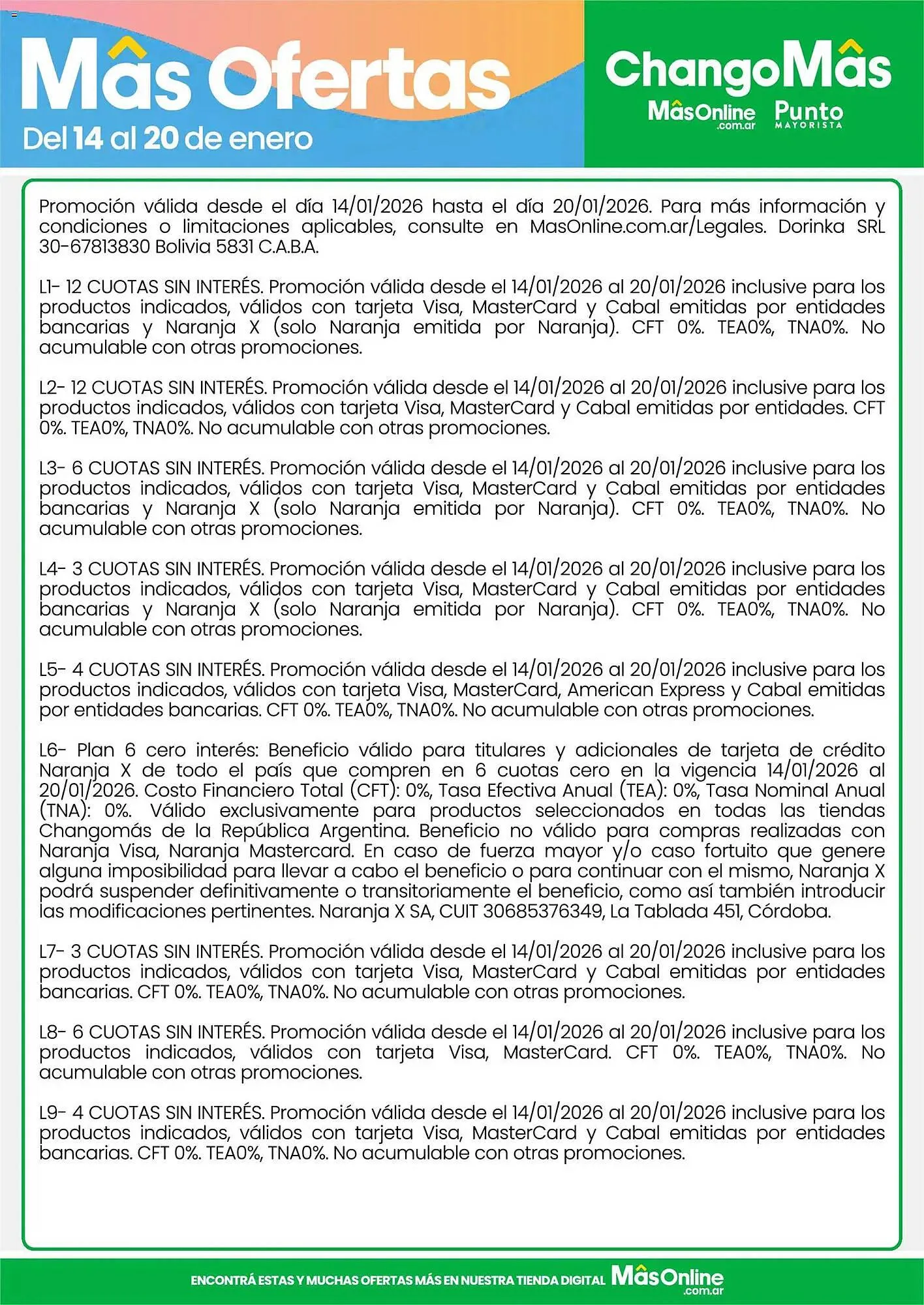 Más Ofertas
Del 14 al 20 de enero

ChangoMás
MásOnline .com.ar
Punto MAYORISTA

Promoción válida desde el día 14/01/2026 hasta el día 20/01/2026. Para más información y condiciones o limitaciones aplicables, consulte en MasOnline.com.ar/Legales. Dorinka SRL 30-67813830 Bolivia 5831 C.A.B.A.

L1- 12 CUOTAS SIN INTERÉS. Promoción válida desde el 14/01/2026 al 20/01/2026 inclusive para los productos indicados, válidos con tarjeta Visa, MasterCard y Cabal emitidas por entidades bancarias y Naranja X (solo Naranja emitida por Naranja). CFT 0%. TEA0%, TNA0%. No acumulable con otras promociones.

L2- 12 CUOTAS SIN INTERÉS. Promoción válida desde el 14/01/2026 al 20/01/2026 inclusive para los productos indicados, válidos con tarjeta Visa, MasterCard y Cabal emitidas por entidades. CFT 0%. TEA0%, TNA0%. No acumulable con otras promociones.

L3- 6 CUOTAS SIN INTERÉS. Promoción válida desde el 14/01/2026 al 20/01/2026 inclusive para los productos indicados, válidos con tarjeta Visa, MasterCard y Cabal emitidas por entidades bancarias y Naranja X (solo Naranja emitida por Naranja). CFT 0%. TEA0%, TNA0%. No acumulable con otras promociones.

L4- 3 CUOTAS SIN INTERÉS. Promoción válida desde el 14/01/2026 al 20/01/2026 inclusive para los productos indicados, válidos con tarjeta Visa, MasterCard y Cabal emitidas por entidades bancarias y Naranja X (solo Naranja emitida por Naranja). CFT 0%. TEA0%, TNA0%. No acumulable con otras promociones.

L5- 4 CUOTAS SIN INTERÉS. Promoción válida desde el 14/01/2026 al 20/01/2026 inclusive para los productos indicados, válidos con tarjeta Visa, MasterCard, American Express y Cabal emitidas por entidades bancarias. CFT 0%. TEA0%, TNA0%. No acumulable con otras promociones.

L6- Plan 6 cero interés: Beneficio válido para titulares y adicionales de tarjeta de crédito Naranja X de todo el país que compren en 6 cuotas cero en la vigencia 14/01/2026 al 20/01/2026. Costo Financiero Total (CFT): 0%, Tasa Efectiva Anual (TEA): 0%, Tasa Nominal Anual (TNA): 0%. Válido exclusivamente para productos seleccionados en todas las tiendas Changomás de la República Argentina. Beneficio no válido para compras realizadas con Naranja Visa, Naranja Mastercard. En caso de fuerza mayor y/o caso fortuito que genere alguna imposibilidad para llevar a cabo el beneficio o para continuar con el mismo, Naranja X podrá suspender definitivamente o transitoriamente el beneficio, como así también introducir las modificaciones pertinentes. Naranja X SA, CUIT 30685376349, La Tablada 451, Córdoba.

L7- 3 CUOTAS SIN INTERÉS. Promoción válida desde el 14/01/2026 al 20/01/2026 inclusive para los productos indicados, válidos con tarjeta Visa, MasterCard y Cabal emitidas por entidades bancarias. CFT 0%. TEA0%, TNA0%. No acumulable con otras promociones.

L8- 6 CUOTAS SIN INTERÉS. Promoción válida desde el 14/01/2026 al 20/01/2026 inclusive para los productos indicados, válidos con tarjeta Visa, MasterCard. CFT 0%. TEA0%, TNA0%. No acumulable con otras promociones.

L9- 4 CUOTAS SIN INTERÉS. Promoción válida desde el 14/01/2026 al 20/01/2026 inclusive para los productos indicados, válidos con tarjeta Visa, MasterCard y Cabal emitidas por entidades bancarias. CFT 0%. TEA0%, TNA0%. No acumulable con otras promociones.

ENCONTRÁ ESTAS Y MUCHAS OFERTAS MÁS EN NUESTRA TIENDA DIGITAL MásOnline .com.ar